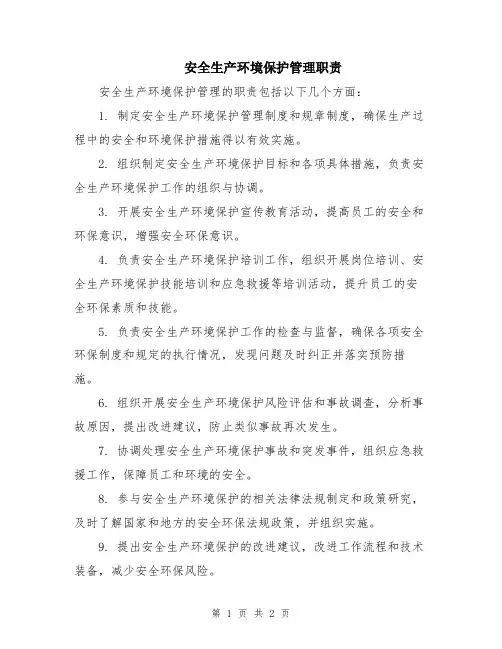 安全生产环境保护管理职责

安全生产环境保护管理的职责包括以下几个方面：

1. 制定安全生产环境保护管理制度和规章制度，确保生产过程中的安全和环境保护措施得以有效实施。

2. 组织制定安全生产环境保护目标和各项具体措施，负责安全生产环境保护工作的组织与协调。

3. 开展安全生产环境保护宣传教育活动，提高员工的安全和环保意识，增强安全环保意识。

4. 负责安全生产环境保护培训工作，组织开展岗位培训、安全生产环境保护技能培训和应急救援等培训活动，提升员工的安全环保素质和技能。

5. 负责安全生产环境保护工作的检查与监督，确保各项安全环保制度和规定的执行情况，发现问题及时纠正并落实预防措施。

6. 组织开展安全生产环境保护风险评估和事故调查，分析事故原因，提出改进建议，防止类似事故再次发生。

7. 协调处理安全生产环境保护事故和突发事件，组织应急救援工作，保障员工和环境的安全。

8. 参与安全生产环境保护的相关法律法规制定和政策研究，及时了解国家和地方的安全环保法规政策，并组织实施。

9. 提出安全生产环境保护的改进建议，改进工作流程和技术装备，减少安全环保风险。

第 1 页 共 2 页